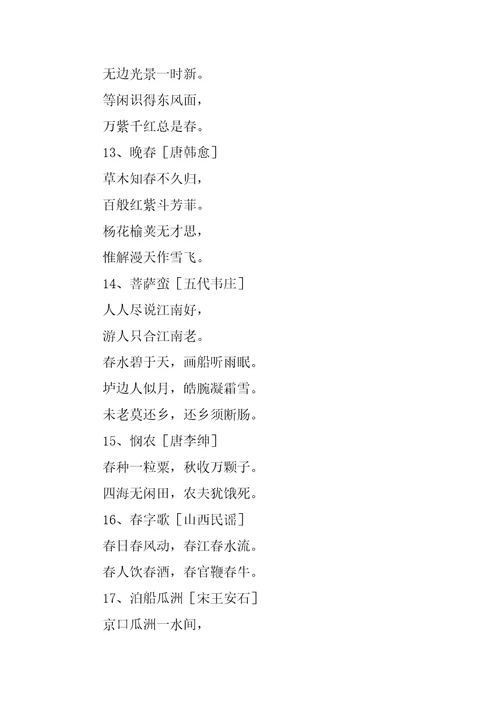 无边光景一时新。

等闲识得东风面，

万紫千红总是春。

13、晚春［唐韩愈］

草木知春不久归，

百般红紫斗芳菲。

杨花榆荚无才思，

惟解漫天作雪飞。

14、菩萨蛮［五代韦庄］

人人尽说江南好，

游人只合江南老。

春水碧于天，画船听雨眠。

垆边人似月，皓腕凝霜雪。

未老莫还乡，还乡须断肠。

15、悯农［唐李绅］

春种一粒粟，秋收万颗子。

四海无闲田，农夫犹饿死。

16、春字歌［山西民谣］

春日春风动，春江春水流。

春人饮春酒，春官鞭春牛。

17、泊船瓜洲［宋王安石］

京口瓜洲一水间，